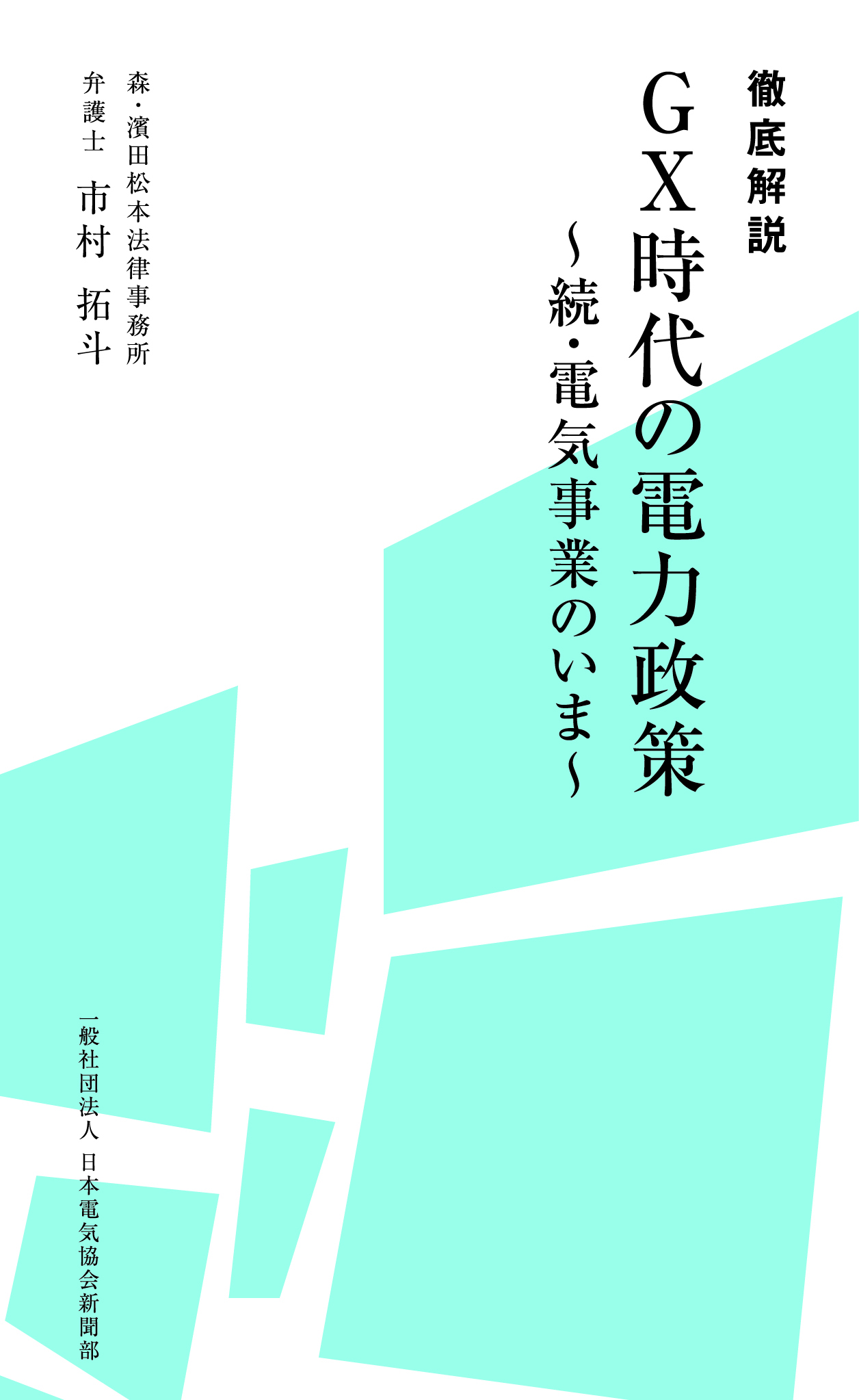 徹底解説

GX時代の電力政策

～続・電気事業のいま～

森・濱田松本法律事務所
弁護士　市村　拓斗

一般社団法人　日本電気協会新聞部